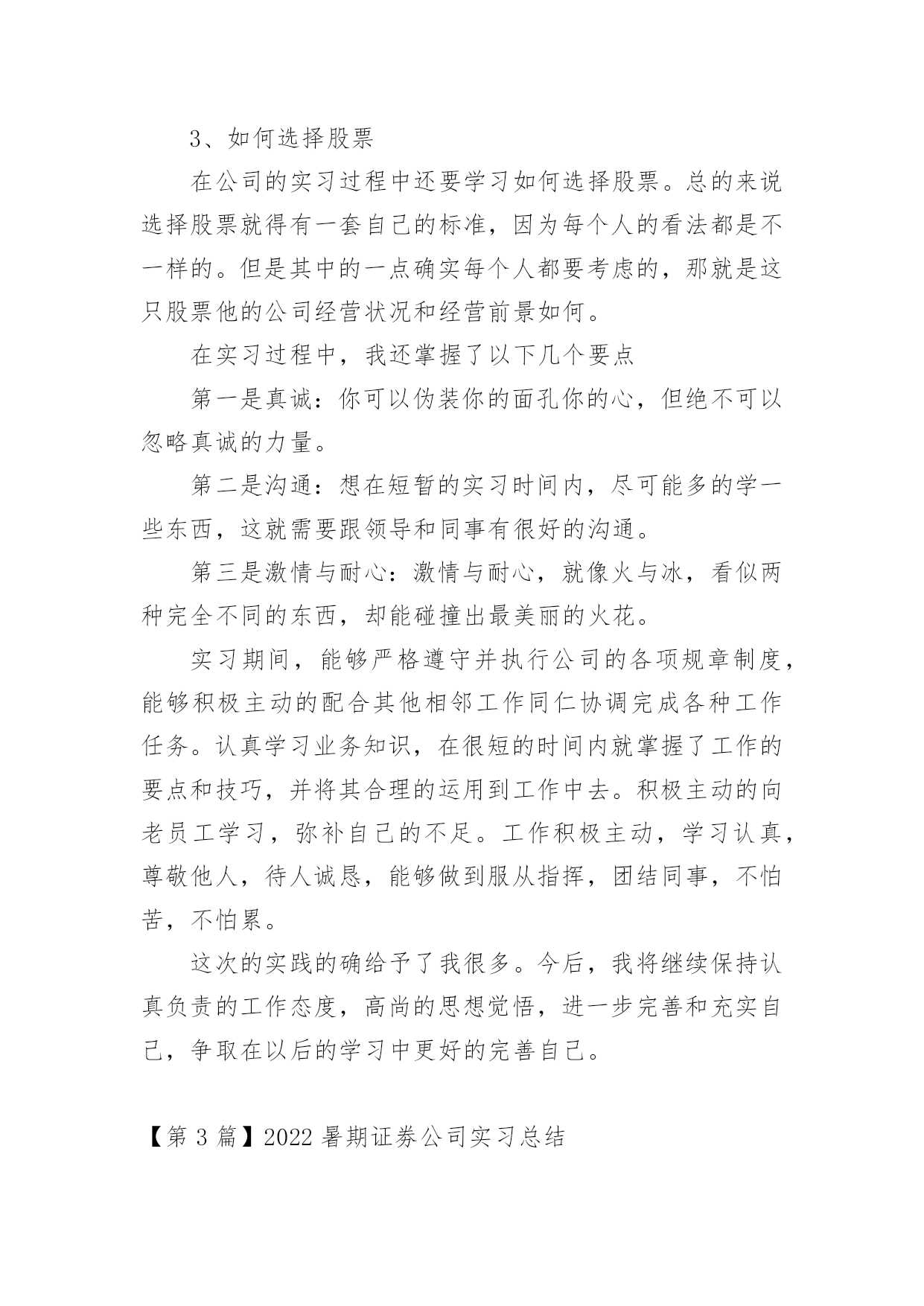 3、如何选择股票

在公司的实习过程中还要学习如何选择股票。总的来说选择股票就得有一套自己的标准，因为每个人的看法都是不一样的。但是其中的一点确实每个人都要考虑的，那就是这只股票他的公司经营状况和经营前景如何。

在实习过程中，我还掌握了以下几个要点

第一是真诚：你可以伪装你的面孔你的心，但绝不可以忽略真诚的力量。

第二是沟通：想在短暂的实习时间内，尽可能多的学一些东西，这就需要跟领导和同事有很好的沟通。

第三是激情与耐心：激情与耐心，就像火与冰，看似两种完全不同的东西，却能碰撞出最美丽的火花。

实习期间，能够严格遵守并执行公司的各项规章制度，能够积极主动的配合其他相邻工作同仁协调完成各种工作任务。认真学习业务知识，在很短的时间内就掌握了工作的要点和技巧，并将其合理的运用到工作中去。积极主动的向老员工学习，弥补自己的不足。工作积极主动，学习认真，尊敬他人，待人诚恳，能够做到服从指挥，团结同事，不怕苦，不怕累。

这次的实践的确给予了我很多。今后，我将继续保持认真负责的工作态度，高尚的思想觉悟，进一步完善和充实自己，争取在以后的学习中更好的完善自己。

【第 3 篇】2022 暑期证券公司实习总结